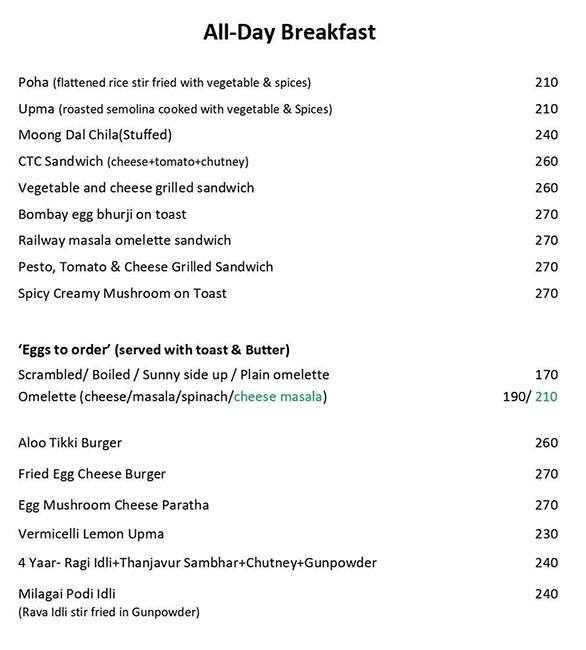 All-Day Breakfast

Poha (flattened rice stir fried with vegetable & spices) 210
Upma (roasted semolina cooked with vegetable & Spices) 210
Moong Dal Chila(Stuffed) 240
CTC Sandwich (cheese+tomato+chutney) 260
Vegetable and cheese grilled sandwich 260
Bombay egg bhurji on toast 270
Railway masala omelette sandwich 270
Pesto, Tomato & Cheese Grilled Sandwich 270
Spicy Creamy Mushroom on Toast 270

'Eggs to order' (served with toast & Butter)
Scrambled/ Boiled / Sunny side up / Plain omelette 170
Omelette (cheese/masala/spinach/cheese masala) 190/ 210

Aloo Tikki Burger 260
Fried Egg Cheese Burger 270
Egg Mushroom Cheese Paratha 270
Vermicelli Lemon Upma 230
4 Yaar- Ragi Idli+Thanjavur Sambhar+Chutney+Gunpowder 240
Milagai Podi Idli 240
(Rava Idli stir fried in Gunpowder)